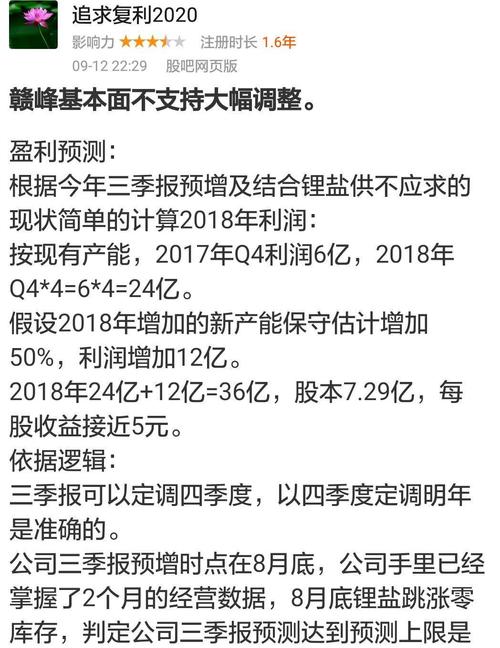 追求复利2020
影响力 ★★★★★ 注册时长 1.6年
09-12 22:29 股吧网页版

赣峰基本面不支持大幅调整。

盈利预测：
根据今年三季报预增及结合锂盐供不应求的现状简单的计算2018年利润：
按现有产能，2017年Q4利润6亿，2018年Q4*4=6*4=24亿。
假设2018年增加的新产能保守估计增加50%，利润增加12亿。
2018年24亿+12亿=36亿，股本7.29亿，每股收益接近5元。
依据逻辑：
三季报可以定调四季度，以四季度定调明年是准确的。
公司三季报预增时点在8月底，公司手里已经掌握了2个月的经营数据，8月底锂盐跳涨零库存，判定公司三季报预测达到预测上限是